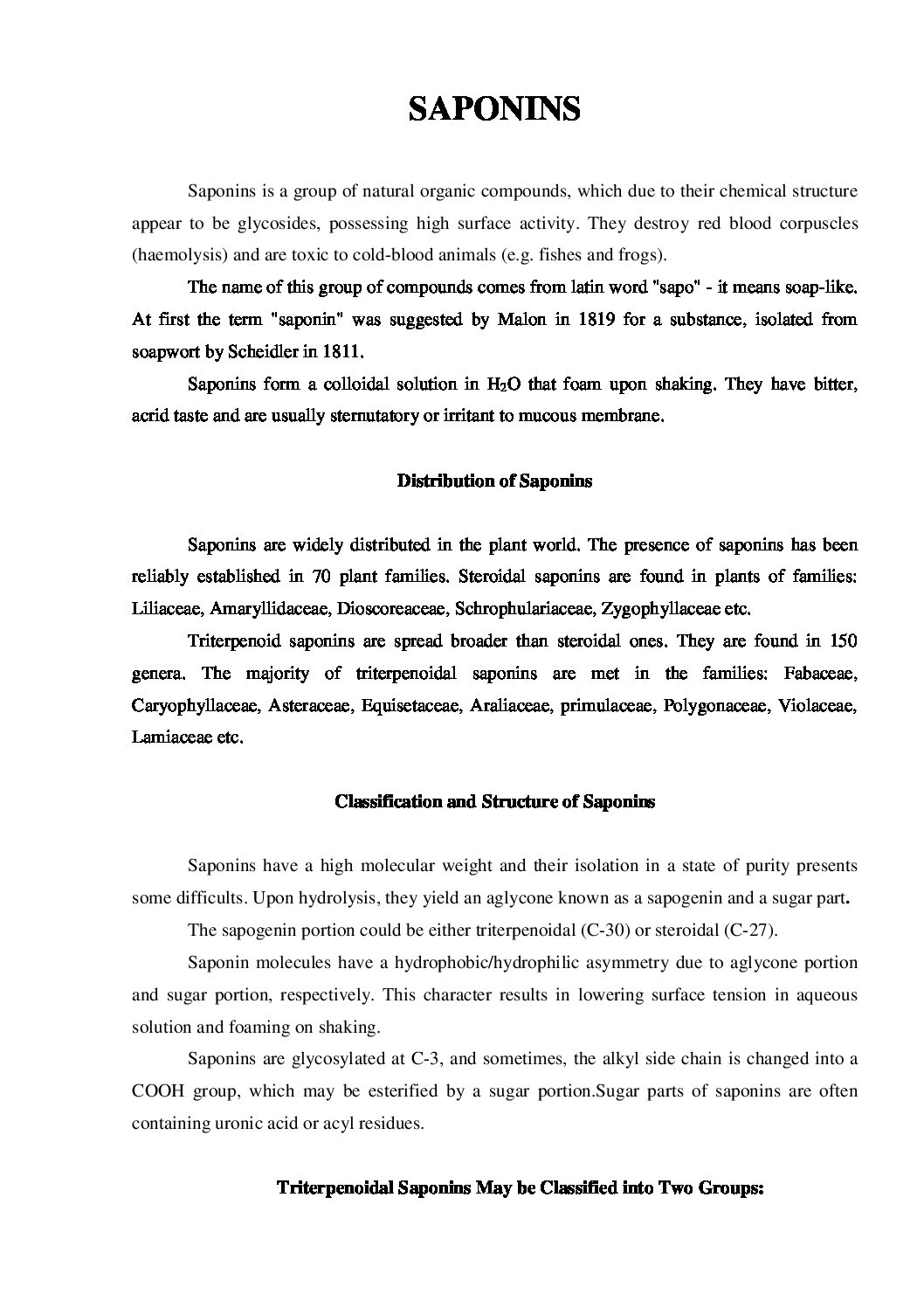 SAPONINS

Saponins is a group of natural organic compounds, which due to their chemical structure appear to be glycosides, possessing high surface activity. They destroy red blood corpuscles (haemolysis) and are toxic to cold-blood animals (e.g. fishes and frogs).

The name of this group of compounds comes from latin word "sapo" - it means soap-like. At first the term "saponin" was suggested by Malon in 1819 for a substance, isolated from soapwort by Scheidler in 1811.

Saponins form a colloidal solution in $H_2O$ that foam upon shaking. They have bitter, acrid taste and are usually sternutatory or irritant to mucous membrane.

Distribution of Saponins

Saponins are widely distributed in the plant world. The presence of saponins has been reliably established in 70 plant families. Steroidal saponins are found in plants of families: Liliaceae, Amaryllidaceae, Dioscoreaceae, Schrophulariaceae, Zygophyllaceae etc.

Triterpenoid saponins are spread broader than steroidal ones. They are found in 150 genera. The majority of triterpenoidal saponins are met in the families: Fabaceae, Caryophyllaceae, Asteraceae, Equisetaceae, Araliaceae, primulaceae, Polygonaceae, Violaceae, Lamiaceae etc.

Classification and Structure of Saponins

Saponins have a high molecular weight and their isolation in a state of purity presents some difficults. Upon hydrolysis, they yield an aglycone known as a sapogenin and a sugar part.

The sapogenin portion could be either triterpenoidal (C-30) or steroidal (C-27).

Saponin molecules have a hydrophobic/hydrophilic asymmetry due to aglycone portion and sugar portion, respectively. This character results in lowering surface tension in aqueous solution and foaming on shaking.

Saponins are glycosylated at C-3, and sometimes, the alkyl side chain is changed into a COOH group, which may be esterified by a sugar portion.Sugar parts of saponins are often containing uronic acid or acyl residues.

Triterpenoidal Saponins May be Classified into Two Groups: